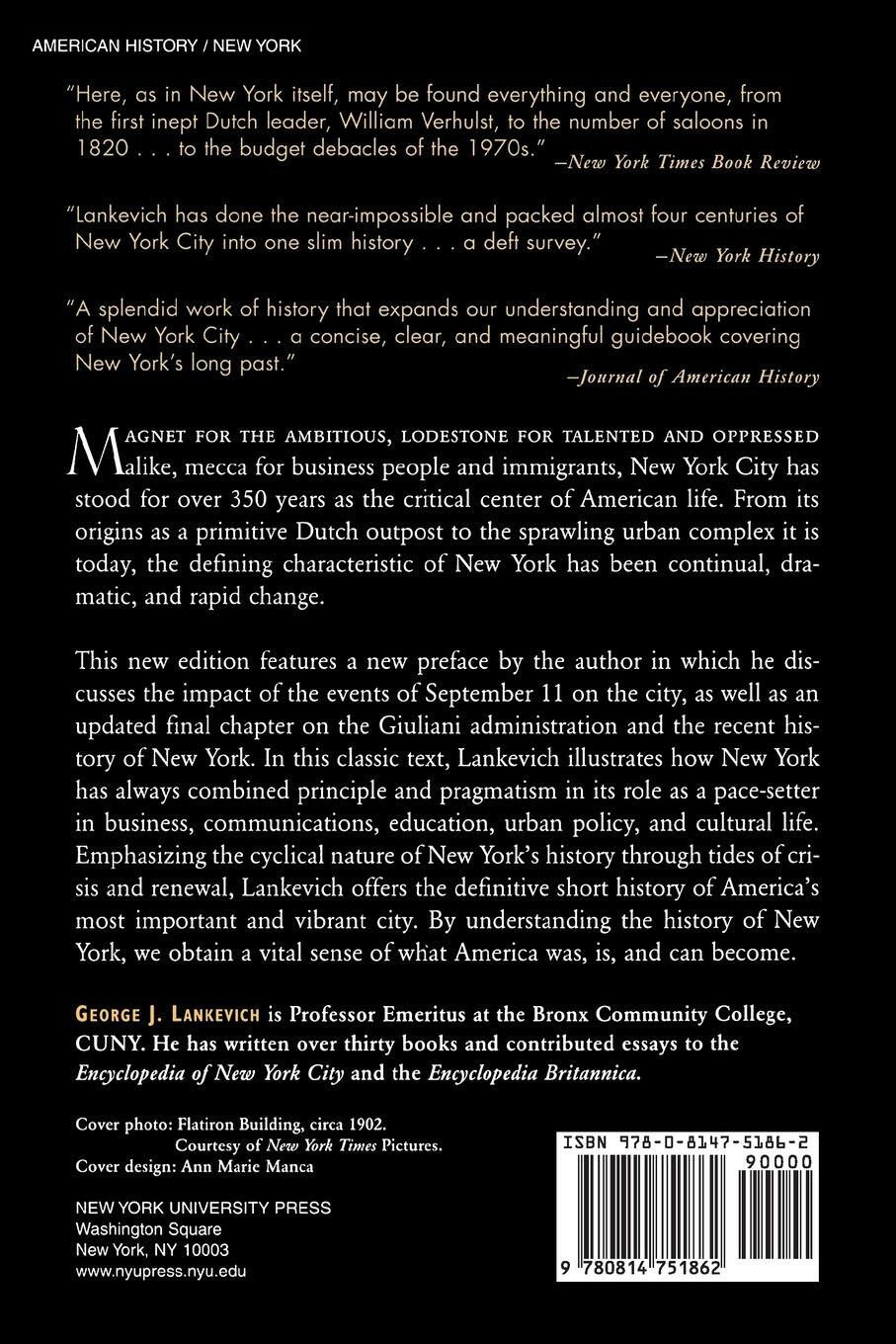 AMERICAN HISTORY / NEW YORK

"Here, as in New York itself, may be found everything and everyone, from the first inept Dutch leader, William Verhulst, to the number of saloons in 1820 . . . to the budget debacles of the 1970s." —New York Times Book Review

"Lankevich has done the near-impossible and packed almost four centuries of New York City into one slim history . . . a deft survey." —New York History

"A splendid work of history that expands our understanding and appreciation of New York City . . . a concise, clear, and meaningful guidebook covering New York's long past." —Journal of American History

MAGNET FOR THE AMBITIOUS, LODESTONE FOR TALENTED AND OPPRESSED alike, mecca for business people and immigrants, New York City has stood for over 350 years as the critical center of American life. From its origins as a primitive Dutch outpost to the sprawling urban complex it is today, the defining characteristic of New York has been continual, dramatic, and rapid change.

This new edition features a new preface by the author in which he discusses the impact of the events of September 11 on the city, as well as an updated final chapter on the Giuliani administration and the recent history of New York. In this classic text, Lankevich illustrates how New York has always combined principle and pragmatism in its role as a pace-setter in business, communications, education, urban policy, and cultural life. Emphasizing the cyclical nature of New York's history through tides of crisis and renewal, Lankevich offers the definitive short history of America's most important and vibrant city. By understanding the history of New York, we obtain a vital sense of what America was, is, and can become.

GEORGE J. LANKEVICH is Professor Emeritus at the Bronx Community College, CUNY. He has written over thirty books and contributed essays to the Encyclopedia of New York City and the Encyclopedia Britannica.

Cover photo: Flatiron Building, circa 1902. Courtesy of New York Times Pictures.
Cover design: Ann Marie Manca

NEW YORK UNIVERSITY PRESS
Washington Square
New York, NY 10003
www.nyupress.nyu.edu

ISBN 978-0-8147-5186-2
90000
9 780814 751862